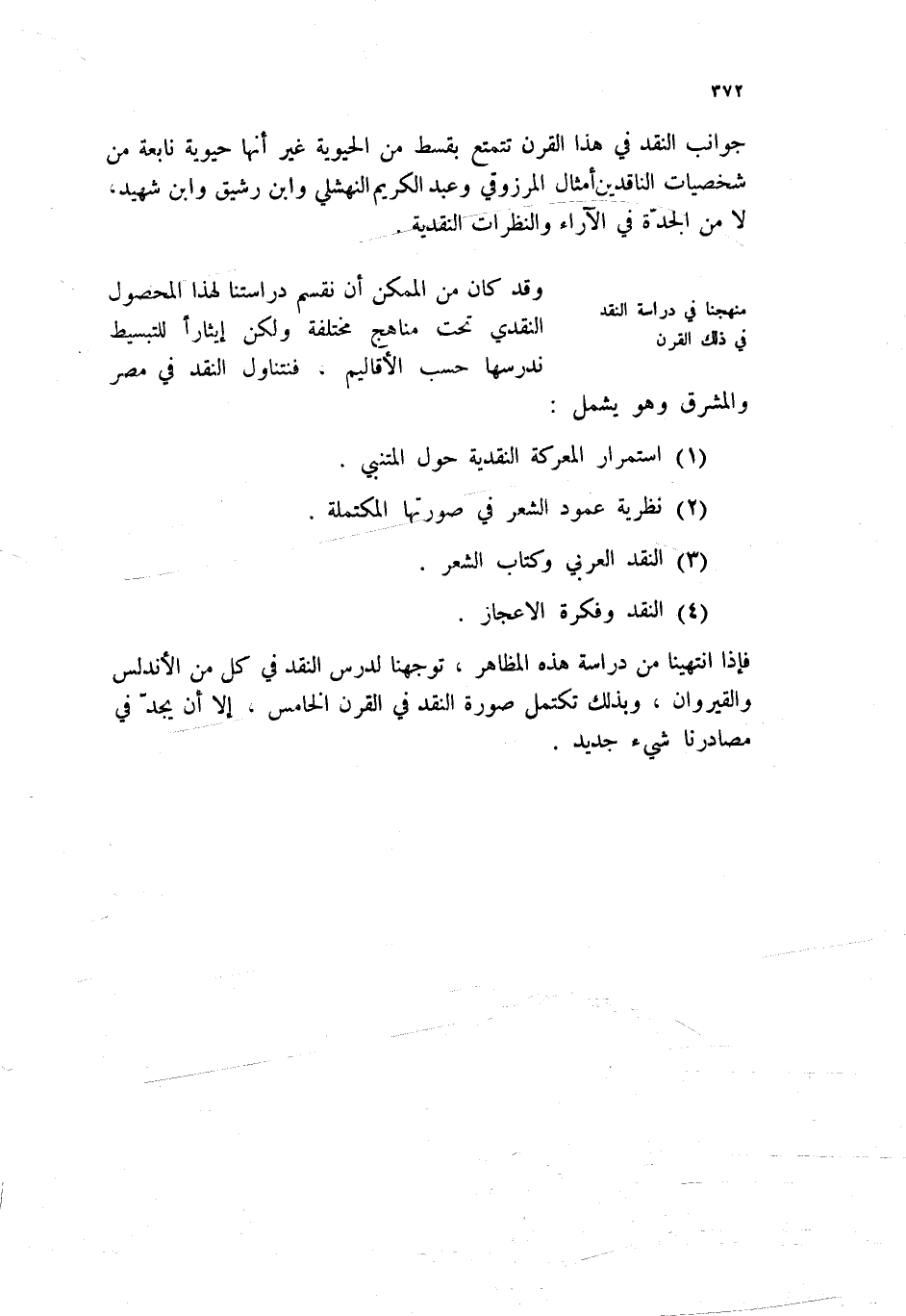 ٣٧٢

جوانب النقد في هذا القرن تتمتع بقسط من الحيوية غير أنها حيوية نابعة من شخصيات الناقدين أمثال المرزوقي وعبد الكريم النهشلي وابن رشيق وابن شهيد، لا من الجدّة في الآراء والنظرات النقدية .

منهجنا في دراسة النقد في ذلك القرن

وقد كان من الممكن أن نقسم دراستنا لهذا المحصول النقدي تحت مناهج مختلفة ولكن إيثاراً للتبسيط ندرسها حسب الأقاليم . فنتناول النقد في مصر والمشرق وهو يشمل :

(١) استمرار المعركة النقدية حول المتنبي .

(٢) نظرية عمود الشعر في صورتها المكتملة .

(٣) النقد العربي وكتاب الشعر .

(٤) النقد وفكرة الاعجاز .

فإذا انتهينا من دراسة هذه المظاهر ، توجهنا لدرس النقد في كل من الأندلس والقيروان ، وبذلك تكتمل صورة النقد في القرن الخامس ، إلا أن يجدّ في مصادرنا شيء جديد .